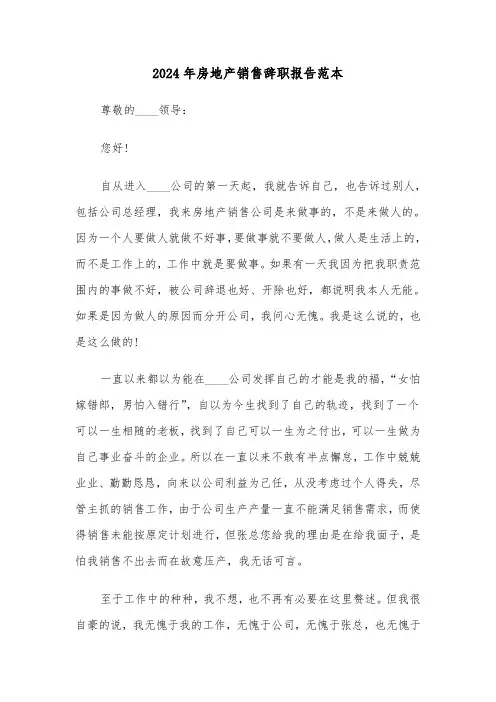 2024年房地产销售辞职报告范本

尊敬的____领导：

您好！

自从进入____公司的第一天起，我就告诉自己，也告诉过别人，包括公司总经理，我来房地产销售公司是来做事的，不是来做人的。因为一个人要做人就做不好事，要做事就不要做人，做人是生活上的，而不是工作上的，工作中就是要做事。如果有一天我因为把我职责范围内的事做不好，被公司辞退也好、开除也好，都说明我本人无能。如果是因为做人的原因而分开公司，我问心无愧。我是这么说的，也是这么做的！

一直以来都以为能在____公司发挥自己的才能是我的福，“女怕嫁错郎，男怕入错行”，自以为今生找到了自己的轨迹，找到了一个可以一生相随的老板，找到了自己可以一生为之付出，可以一生做为自己事业奋斗的企业。所以在一直以来不敢有半点懈怠，工作中兢兢业业、勤勤恳恳，向来以公司利益为己任，从没考虑过个人得失，尽管主抓的销售工作，由于公司生产产量一直不能满足销售需求，而使得销售未能按原定计划进行，但张总您给我的理由是在给我面子，是怕我销售不出去而在故意压产，我无话可言。

至于工作中的种种，我不想，也不再有必要在这里赘述。但我很自豪的说，我无愧于我的工作，无愧于公司，无愧于张总，也无愧于